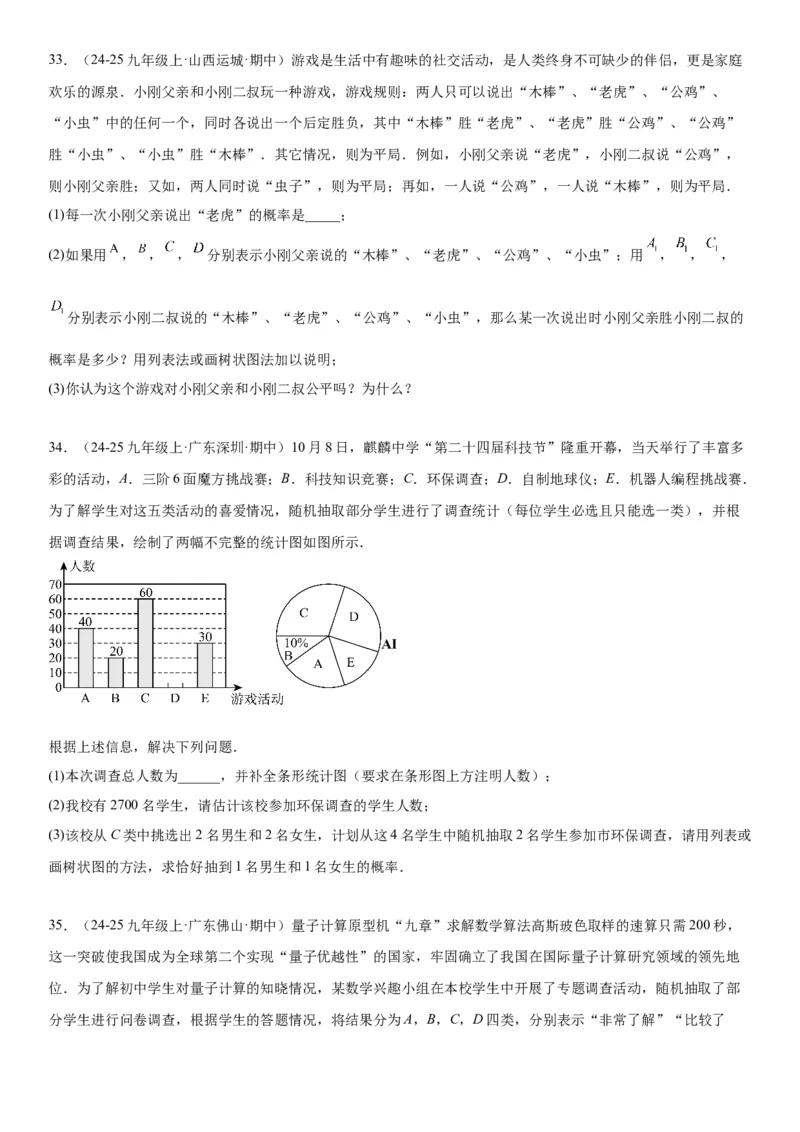 33．（24-25九年级上·山西运城·期中）游戏是生活中有趣味的社交活动，是人类终身不可缺少的伴侣，更是家庭欢乐的源泉．小刚父亲和小刚二叔玩一种游戏，游戏规则：两人只可以说出“木棒”、“老虎”、“公鸡”、“小虫”中的任何一个，同时各说出一个后定胜负，其中“木棒”胜“老虎”、“老虎”胜“公鸡”、“公鸡”胜“小虫”、“小虫”胜“木棒”．其它情况，则为平局．例如，小刚父亲说“老虎”，小刚二叔说“公鸡”，则小刚父亲胜；又如，两人同时说“虫子”，则为平局；再如，一人说“公鸡”，一人说“木棒”，则为平局．

(1)每一次小刚父亲说出“老虎”的概率是____；

(2)如果用$A$，$B$，$C$，$D$分别表示小刚父亲说的“木棒”、“老虎”、“公鸡”、“小虫”；用$A_1$，$B_1$，$C_1$，$D_1$分别表示小刚二叔说的“木棒”、“老虎”、“公鸡”、“小虫”，那么某一次说出时小刚父亲胜小刚二叔的概率是多少？用列表法或画树状图法加以说明；

(3)你认为这个游戏对小刚父亲和小刚二叔公平吗？为什么？

34．（24-25九年级上·广东深圳·期中）10月8日，麒麟中学“第二十四届科技节”隆重开幕，当天举行了丰富多彩的活动，A．三阶6面魔方挑战赛；B．科技知识竞赛；C．环保调查；D．自制地球仪；E．机器人编程挑战赛．为了解学生对这五类活动的喜爱情况，随机抽取部分学生进行了调查统计（每位学生必选且只能选一类），并根据调查结果，绘制了两幅不完整的统计图如图所示．

人数
70
60
50
40
30
20
10
0
40
20
60
30
A B C D E 游戏活动

C
D
10%
B
A
E
AI

根据上述信息，解决下列问题．

(1)本次调查总人数为____，并补全条形统计图（要求在条形图上方注明人数）；

(2)我校有2700名学生，请估计该校参加环保调查的学生人数；

(3)该校从C类中挑选出2名男生和2名女生，计划从这4名学生中随机抽取2名学生参加市环保调查，请用列表或画树状图的方法，求恰好抽到1名男生和1名女生的概率．

35．（24-25九年级上·广东佛山·期中）量子计算原型机“九章”求解数学算法高斯玻色取样的速算只需200秒，这一突破使我国成为全球第二个实现“量子优越性”的国家，牢固确立了我国在国际量子计算研究领域的领先地位．为了解初中学生对量子计算的知晓情况，某数学兴趣小组在本校学生中开展了专题调查活动，随机抽取了部分学生进行问卷调查，根据学生的答题情况，将结果分为A，B，C，D四类，分别表示“非常了解”“比较了